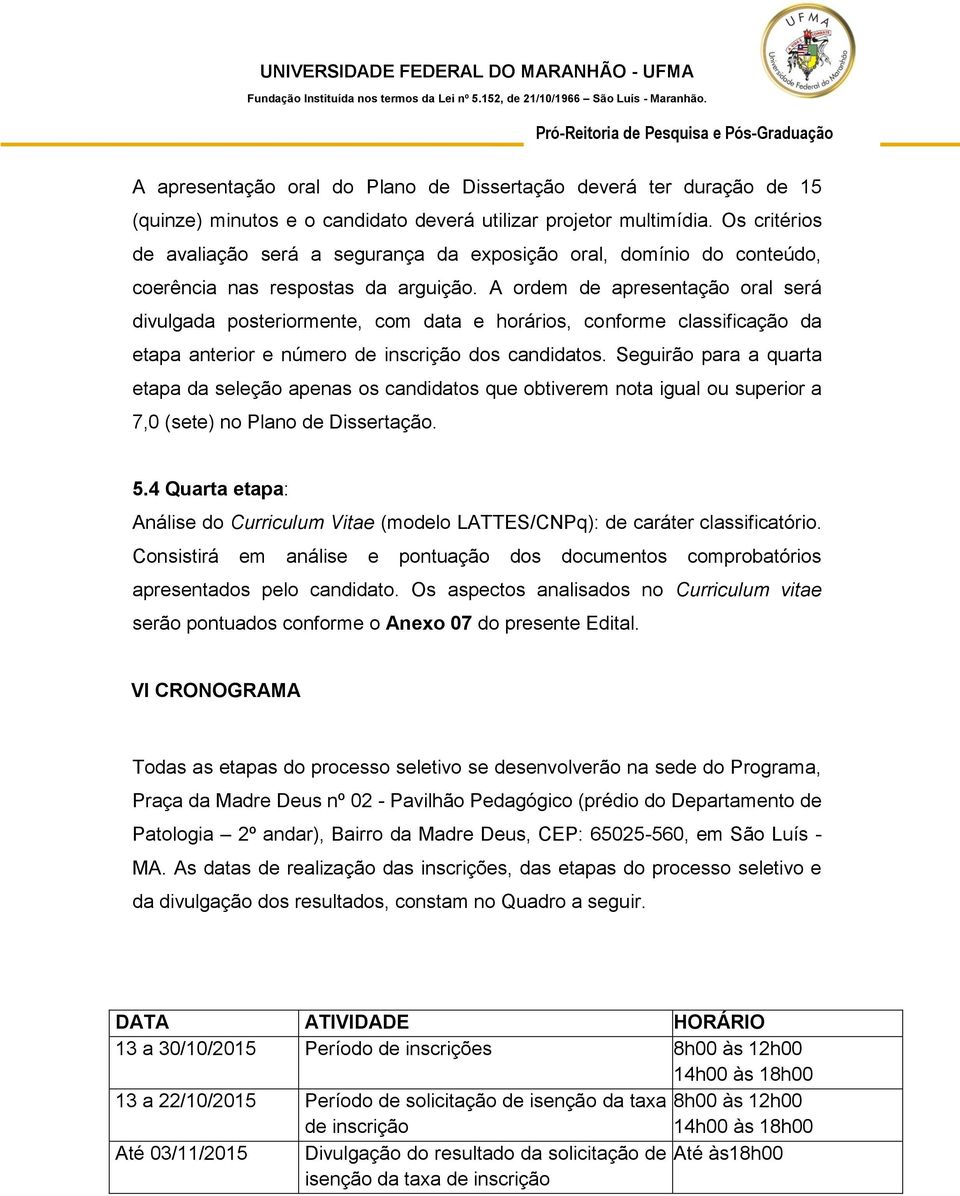 UNIVERSIDADE FEDERAL DO MARANHÃO - UFMA
Fundação Instituída nos termos da Lei nº 5.152, de 21/10/1966 – São Luís - Maranhão.

UFMA
Universidade Federal do Maranhão

Pró-Reitoria de Pesquisa e Pós-Graduação

A apresentação oral do Plano de Dissertação deverá ter duração de 15 (quinze) minutos e o candidato deverá utilizar projetor multimídia. Os critérios de avaliação será a segurança da exposição oral, domínio do conteúdo, coerência nas respostas da arguição. A ordem de apresentação oral será divulgada posteriormente, com data e horários, conforme classificação da etapa anterior e número de inscrição dos candidatos. Seguirão para a quarta etapa da seleção apenas os candidatos que obtiverem nota igual ou superior a 7,0 (sete) no Plano de Dissertação.

5.4 Quarta etapa:
Análise do Curriculum Vitae (modelo LATTES/CNPq): de caráter classificatório. Consistirá em análise e pontuação dos documentos comprobatórios apresentados pelo candidato. Os aspectos analisados no Curriculum vitae serão pontuados conforme o Anexo 07 do presente Edital.

VI CRONOGRAMA

Todas as etapas do processo seletivo se desenvolverão na sede do Programa, Praça da Madre Deus nº 02 - Pavilhão Pedagógico (prédio do Departamento de Patologia – 2º andar), Bairro da Madre Deus, CEP: 65025-560, em São Luís - MA. As datas de realização das inscrições, das etapas do processo seletivo e da divulgação dos resultados, constam no Quadro a seguir.

| DATA | ATIVIDADE | HORÁRIO |
|---|---|---|
| 13 a 30/10/2015 | Período de inscrições | 8h00 às 12h00 14h00 às 18h00 |
| 13 a 22/10/2015 | Período de solicitação de isenção da taxa de inscrição | 8h00 às 12h00 14h00 às 18h00 |
| Até 03/11/2015 | Divulgação do resultado da solicitação de isenção da taxa de inscrição | Até às18h00 |